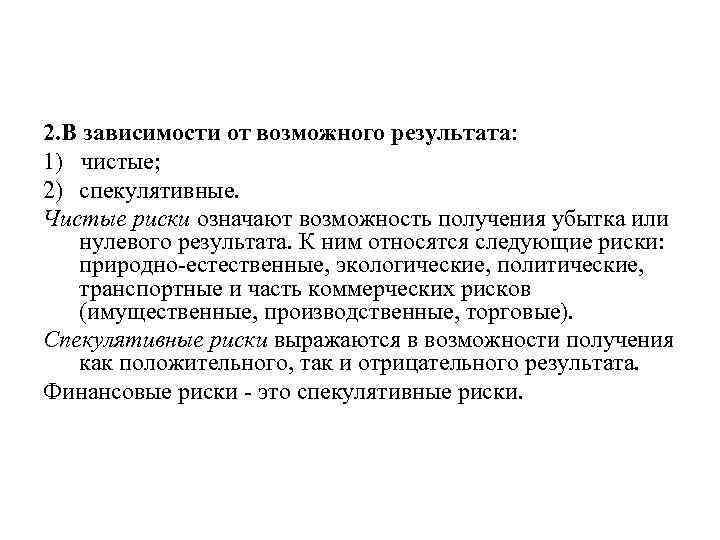 2.В зависимости от возможного результата:

1) чистые;

2) спекулятивные.

Чистые риски означают возможность получения убытка или нулевого результата. К ним относятся следующие риски: природно-естественные, экологические, политические, транспортные и часть коммерческих рисков (имущественные, производственные, торговые).

Спекулятивные риски выражаются в возможности получения как положительного, так и отрицательного результата.

Финансовые риски - это спекулятивные риски.